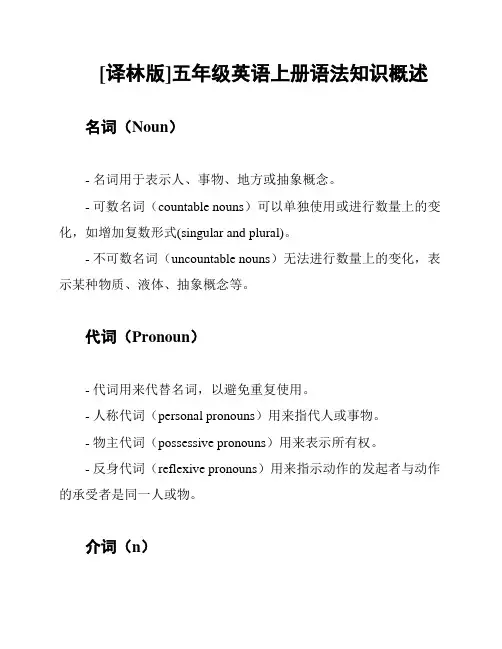 [译林版]五年级英语上册语法知识概述

名词（Noun）

- 名词用于表示人、事物、地方或抽象概念。

- 可数名词（countable nouns）可以单独使用或进行数量上的变化，如增加复数形式(singular and plural)。

- 不可数名词（uncountable nouns）无法进行数量上的变化，表示某种物质、液体、抽象概念等。

代词（Pronoun）

- 代词用来代替名词，以避免重复使用。

- 人称代词（personal pronouns）用来指代人或事物。

- 物主代词（possessive pronouns）用来表示所有权。

- 反身代词（reflexive pronouns）用来指示动作的发起者与动作的承受者是同一人或物。

介词（n）